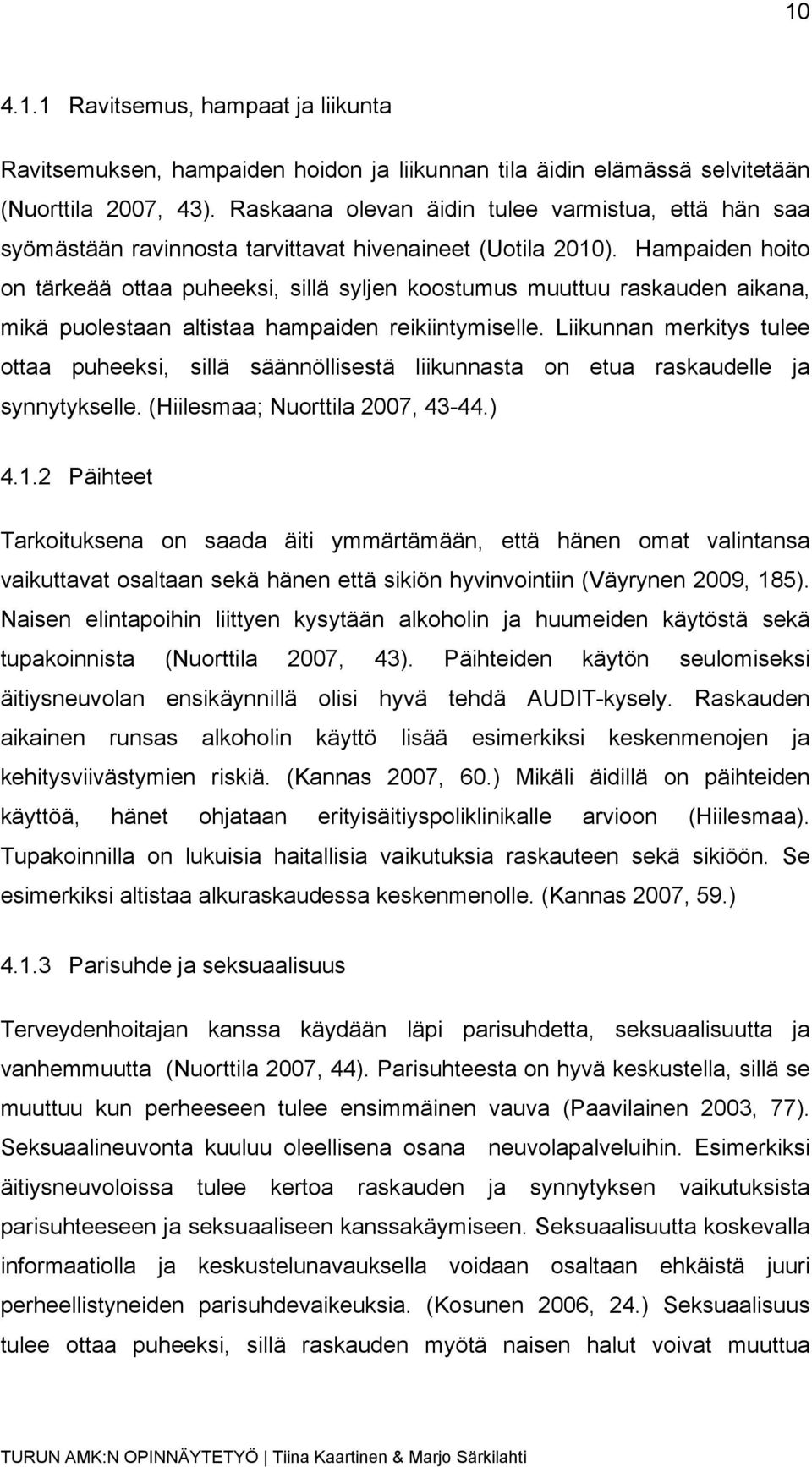 10

4.1.1 Ravitsemus, hampaat ja liikunta

Ravitsemuksen, hampaiden hoidon ja liikunnan tila äidin elämässä selvitetään (Nuorttila 2007, 43). Raskaana olevan äidin tulee varmistua, että hän saa syömästään ravinnosta tarvittavat hivenaineet (Uotila 2010). Hampaiden hoito on tärkeää ottaa puheeksi, sillä syljen koostumus muuttuu raskauden aikana, mikä puolestaan altistaa hampaiden reikiintymiselle. Liikunnan merkitys tulee ottaa puheeksi, sillä säännöllisestä liikunnasta on etua raskaudelle ja synnytykselle. (Hiilesmaa; Nuorttila 2007, 43-44.)

4.1.2 Päihteet

Tarkoituksena on saada äiti ymmärtämään, että hänen omat valintansa vaikuttavat osaltaan sekä hänen että sikiön hyvinvointiin (Väyrynen 2009, 185). Naisen elintapoihin liittyen kysytään alkoholin ja huumeiden käytöstä sekä tupakoinnista (Nuorttila 2007, 43). Päihteiden käytön seulomiseksi äitiysneuvolan ensikäynnillä olisi hyvä tehdä AUDIT-kysely. Raskauden aikainen runsas alkoholin käyttö lisää esimerkiksi keskenmenojen ja kehitysviivästymien riskiä. (Kannas 2007, 60.) Mikäli äidillä on päihteiden käyttöä, hänet ohjataan erityisäitiyspoliklinikalle arvioon (Hiilesmaa). Tupakoinnilla on lukuisia haitallisia vaikutuksia raskauteen sekä sikiöön. Se esimerkiksi altistaa alkuraskaudessa keskenmenolle. (Kannas 2007, 59.)

4.1.3 Parisuhde ja seksuaalisuus

Terveydenhoitajan kanssa käydään läpi parisuhdetta, seksuaalisuutta ja vanhemmuutta (Nuorttila 2007, 44). Parisuhteesta on hyvä keskustella, sillä se muuttuu kun perheeseen tulee ensimmäinen vauva (Paavilainen 2003, 77). Seksuaalineuvonta kuuluu oleellisena osana neuvolapalveluihin. Esimerkiksi äitiysneuvoloissa tulee kertoa raskauden ja synnytyksen vaikutuksista parisuhteeseen ja seksuaaliseen kanssakäymiseen. Seksuaalisuutta koskevalla informaatiolla ja keskustelunavauksella voidaan osaltaan ehkäistä juuri perheellistyneiden parisuhdevaikeuksia. (Kosunen 2006, 24.) Seksuaalisuus tulee ottaa puheeksi, sillä raskauden myötä naisen halut voivat muuttua

TURUN AMK:N OPINNÄYTETYÖ | Tiina Kaartinen & Marjo Särkilahti